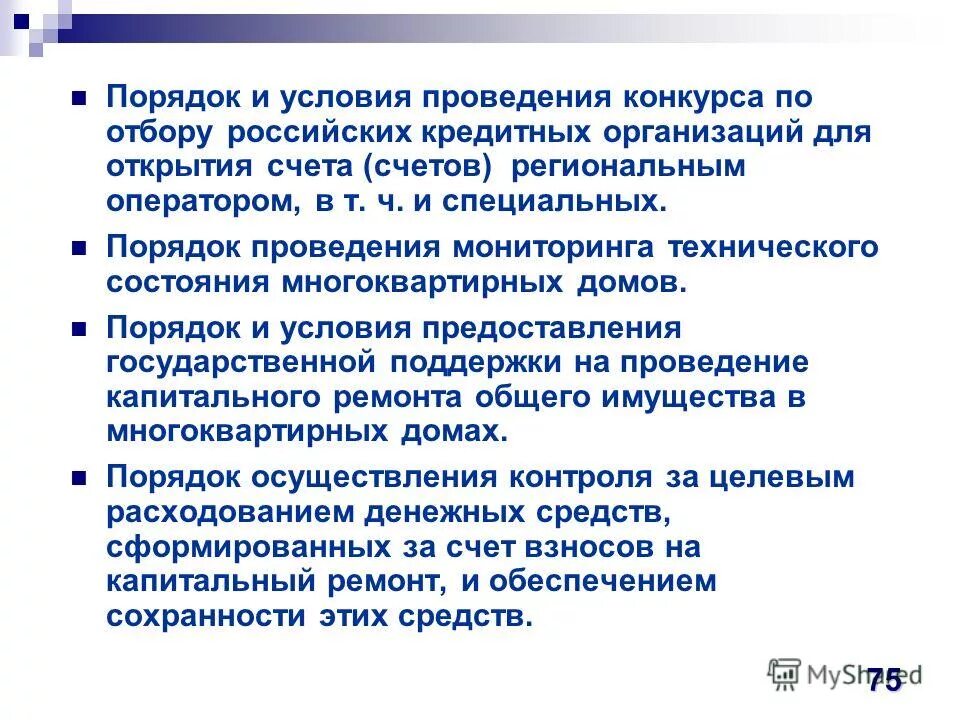 Порядок и условия проведения конкурса по отбору российских кредитных организаций для открытия счета (счетов) региональным оператором, в т. ч. и специальных.

Порядок проведения мониторинга технического состояния многоквартирных домов.

Порядок и условия предоставления государственной поддержки на проведение капитального ремонта общего имущества в многоквартирных домах.

Порядок осуществления контроля за целевым расходованием денежных средств, сформированных за счет взносов на капитальный ремонт, и обеспечением сохранности этих средств.

MyShared

75